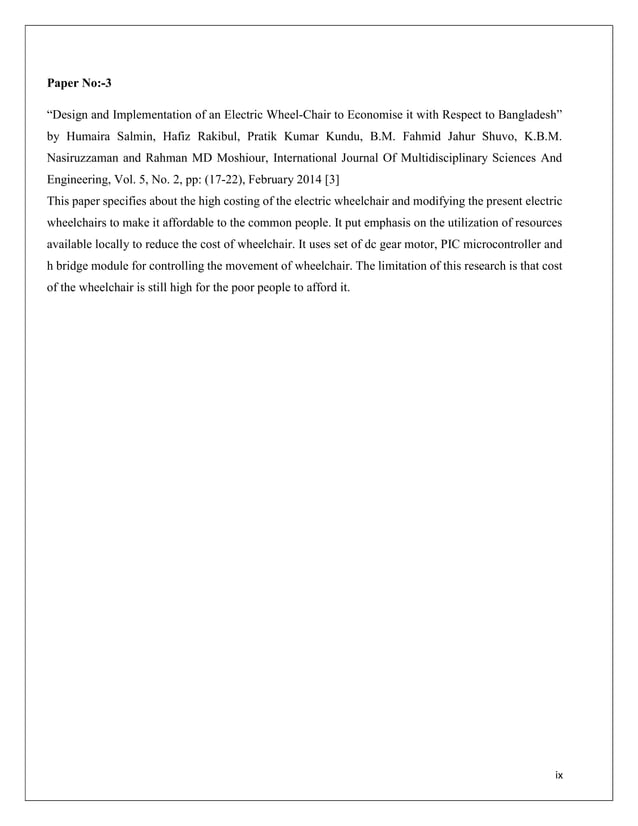 Paper No:-3

"Design and Implementation of an Electric Wheel-Chair to Economise it with Respect to Bangladesh" by Humaira Salmin, Hafiz Rakibul, Pratik Kumar Kundu, B.M. Fahmid Jahur Shuvo, K.B.M. Nasiruzzaman and Rahman MD Moshiour, International Journal Of Multidisciplinary Sciences And Engineering, Vol. 5, No. 2, pp: (17-22), February 2014 [3]
This paper specifies about the high costing of the electric wheelchair and modifying the present electric wheelchairs to make it affordable to the common people. It put emphasis on the utilization of resources available locally to reduce the cost of wheelchair. It uses set of dc gear motor, PIC microcontroller and h bridge module for controlling the movement of wheelchair. The limitation of this research is that cost of the wheelchair is still high for the poor people to afford it.

ix